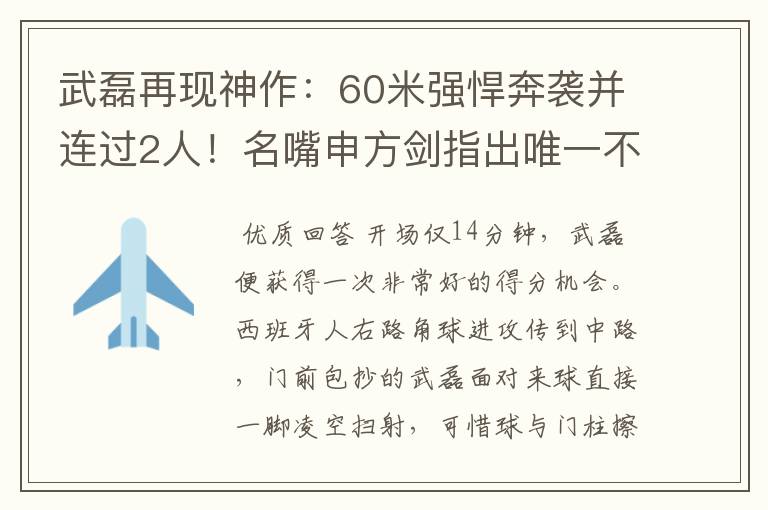 武磊再现神作：60米强悍奔袭并连过2人！名嘴申方剑指出唯一不

优质回答 开场仅14分钟，武磊便获得一次非常好的得分机会。西班牙人右路角球进攻传到中路，门前包抄的武磊面对来球直接一脚凌空扫射，可惜球与门柱擦